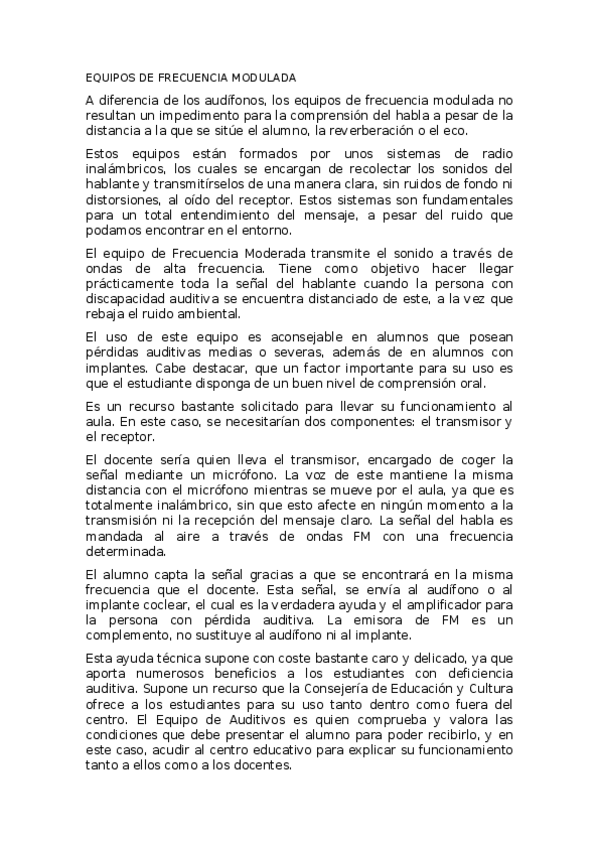 EQUIPOS DE FRECUENCIA MODULADA

A diferencia de los audífonos, los equipos de frecuencia modulada no resultan un impedimento para la comprensión del habla a pesar de la distancia a la que se sitúe el alumno, la reverberación o el eco.

Estos equipos están formados por unos sistemas de radio inalámbricos, los cuales se encargan de recolectar los sonidos del hablante y transmitírselos de una manera clara, sin ruidos de fondo ni distorsiones, al oído del receptor. Estos sistemas son fundamentales para un total entendimiento del mensaje, a pesar del ruido que podamos encontrar en el entorno.

El equipo de Frecuencia Moderada transmite el sonido a través de ondas de alta frecuencia. Tiene como objetivo hacer llegar prácticamente toda la señal del hablante cuando la persona con discapacidad auditiva se encuentra distanciado de este, a la vez que rebaja el ruido ambiental.

El uso de este equipo es aconsejable en alumnos que posean pérdidas auditivas medias o severas, además de en alumnos con implantes. Cabe destacar, que un factor importante para su uso es que el estudiante disponga de un buen nivel de comprensión oral.

Es un recurso bastante solicitado para llevar su funcionamiento al aula. En este caso, se necesitarían dos componentes: el transmisor y el receptor.

El docente sería quien lleva el transmisor, encargado de coger la señal mediante un micrófono. La voz de este mantiene la misma distancia con el micrófono mientras se mueve por el aula, ya que es totalmente inalámbrico, sin que esto afecte en ningún momento a la transmisión ni la recepción del mensaje claro. La señal del habla es mandada al aire a través de ondas FM con una frecuencia determinada.

El alumno capta la señal gracias a que se encontrará en la misma frecuencia que el docente. Esta señal, se envía al audífono o al implante coclear, el cual es la verdadera ayuda y el amplificador para la persona con pérdida auditiva. La emisora de FM es un complemento, no sustituye al audífono ni al implante.

Esta ayuda técnica supone con coste bastante caro y delicado, ya que aporta numerosos beneficios a los estudiantes con deficiencia auditiva. Supone un recurso que la Consejería de Educación y Cultura ofrece a los estudiantes para su uso tanto dentro como fuera del centro. El Equipo de Auditivos es quien comprueba y valora las condiciones que debe presentar el alumno para poder recibirlo, y en este caso, acudir al centro educativo para explicar su funcionamiento tanto a ellos como a los docentes.